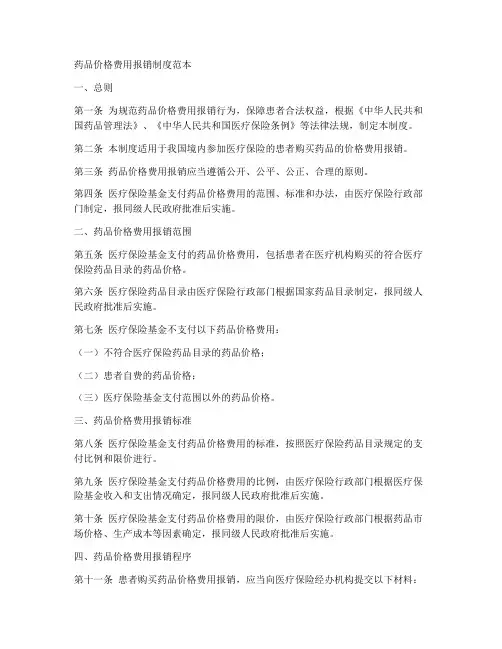 药品价格费用报销制度范本

一、总则

第一条 为规范药品价格费用报销行为，保障患者合法权益，根据《中华人民共和国药品管理法》、《中华人民共和国医疗保险条例》等法律法规，制定本制度。

第二条 本制度适用于我国境内参加医疗保险的患者购买药品的价格费用报销。

第三条 药品价格费用报销应当遵循公开、公平、公正、合理的原则。

第四条 医疗保险基金支付药品价格费用的范围、标准和办法，由医疗保险行政部门制定，报同级人民政府批准后实施。

二、药品价格费用报销范围

第五条 医疗保险基金支付的药品价格费用，包括患者在医疗机构购买的符合医疗保险药品目录的药品价格。

第六条 医疗保险药品目录由医疗保险行政部门根据国家药品目录制定，报同级人民政府批准后实施。

第七条 医疗保险基金不支付以下药品价格费用：

（一）不符合医疗保险药品目录的药品价格；

（二）患者自费的药品价格；

（三）医疗保险基金支付范围以外的药品价格。

三、药品价格费用报销标准

第八条 医疗保险基金支付药品价格费用的标准，按照医疗保险药品目录规定的支付比例和限价进行。

第九条 医疗保险基金支付药品价格费用的比例，由医疗保险行政部门根据医疗保险基金收入和支出情况确定，报同级人民政府批准后实施。

第十条 医疗保险基金支付药品价格费用的限价，由医疗保险行政部门根据药品市场价格、生产成本等因素确定，报同级人民政府批准后实施。

四、药品价格费用报销程序

第十一条 患者购买药品价格费用报销，应当向医疗保险经办机构提交以下材料：